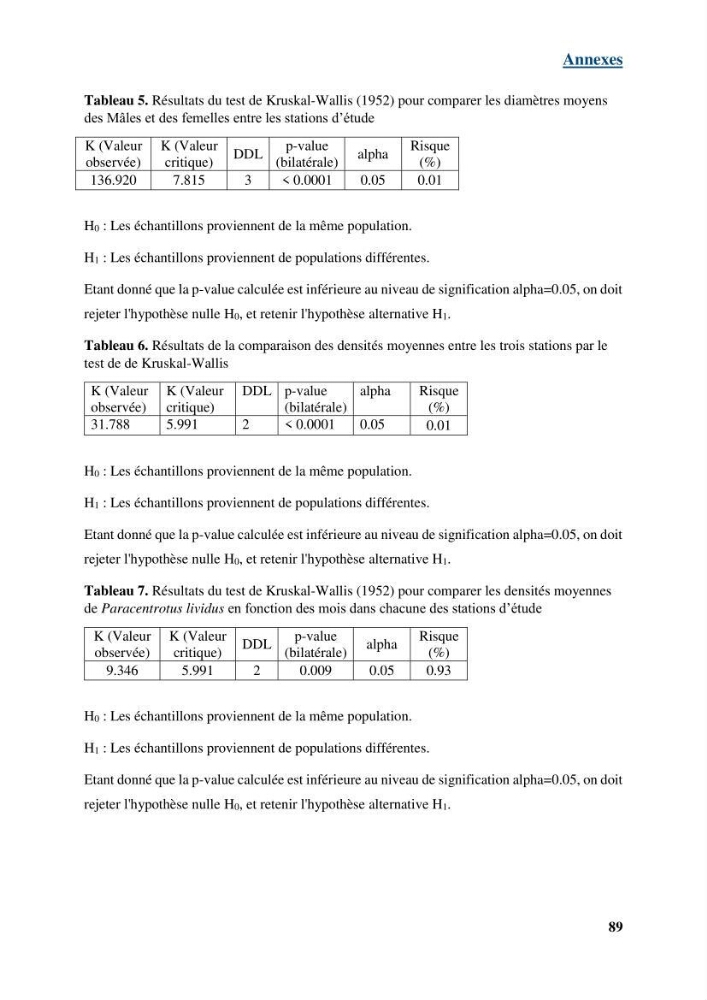 Annexes

Tableau 5. Résultats du test de Kruskal-Wallis (1952) pour comparer les diamètres moyens des Mâles et des femelles entre les stations d'étude

| K (Valeur observée) | K (Valeur critique) | DDL | p-value (bilatérale) | alpha | Risque (%) |
|---|---|---|---|---|---|
| 136.920 | 7.815 | 3 | < 0.0001 | 0.05 | 0.01 |

$H_0$ : Les échantillons proviennent de la même population.

$H_1$ : Les échantillons proviennent de populations différentes.

Etant donné que la p-value calculée est inférieure au niveau de signification alpha=0.05, on doit rejeter l'hypothèse nulle $H_0$, et retenir l'hypothèse alternative $H_1$.

Tableau 6. Résultats de la comparaison des densités moyennes entre les trois stations par le test de de Kruskal-Wallis

| K (Valeur observée) | K (Valeur critique) | DDL | p-value (bilatérale) | alpha | Risque (%) |
|---|---|---|---|---|---|
| 31.788 | 5.991 | 2 | < 0.0001 | 0.05 | 0.01 |

$H_0$ : Les échantillons proviennent de la même population.

$H_1$ : Les échantillons proviennent de populations différentes.

Etant donné que la p-value calculée est inférieure au niveau de signification alpha=0.05, on doit rejeter l'hypothèse nulle $H_0$, et retenir l'hypothèse alternative $H_1$.

Tableau 7. Résultats du test de Kruskal-Wallis (1952) pour comparer les densités moyennes de Paracentrotus lividus en fonction des mois dans chacune des stations d'étude

| K (Valeur observée) | K (Valeur critique) | DDL | p-value (bilatérale) | alpha | Risque (%) |
|---|---|---|---|---|---|
| 9.346 | 5.991 | 2 | 0.009 | 0.05 | 0.93 |

$H_0$ : Les échantillons proviennent de la même population.

$H_1$ : Les échantillons proviennent de populations différentes.

Etant donné que la p-value calculée est inférieure au niveau de signification alpha=0.05, on doit rejeter l'hypothèse nulle $H_0$, et retenir l'hypothèse alternative $H_1$.

89